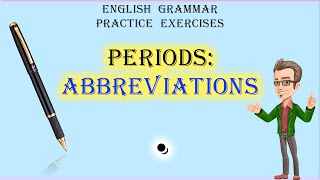 ENGLISH GRAMMAR
PRACTICE EXERCISES

PERIODS:
ABBREVIATIONS